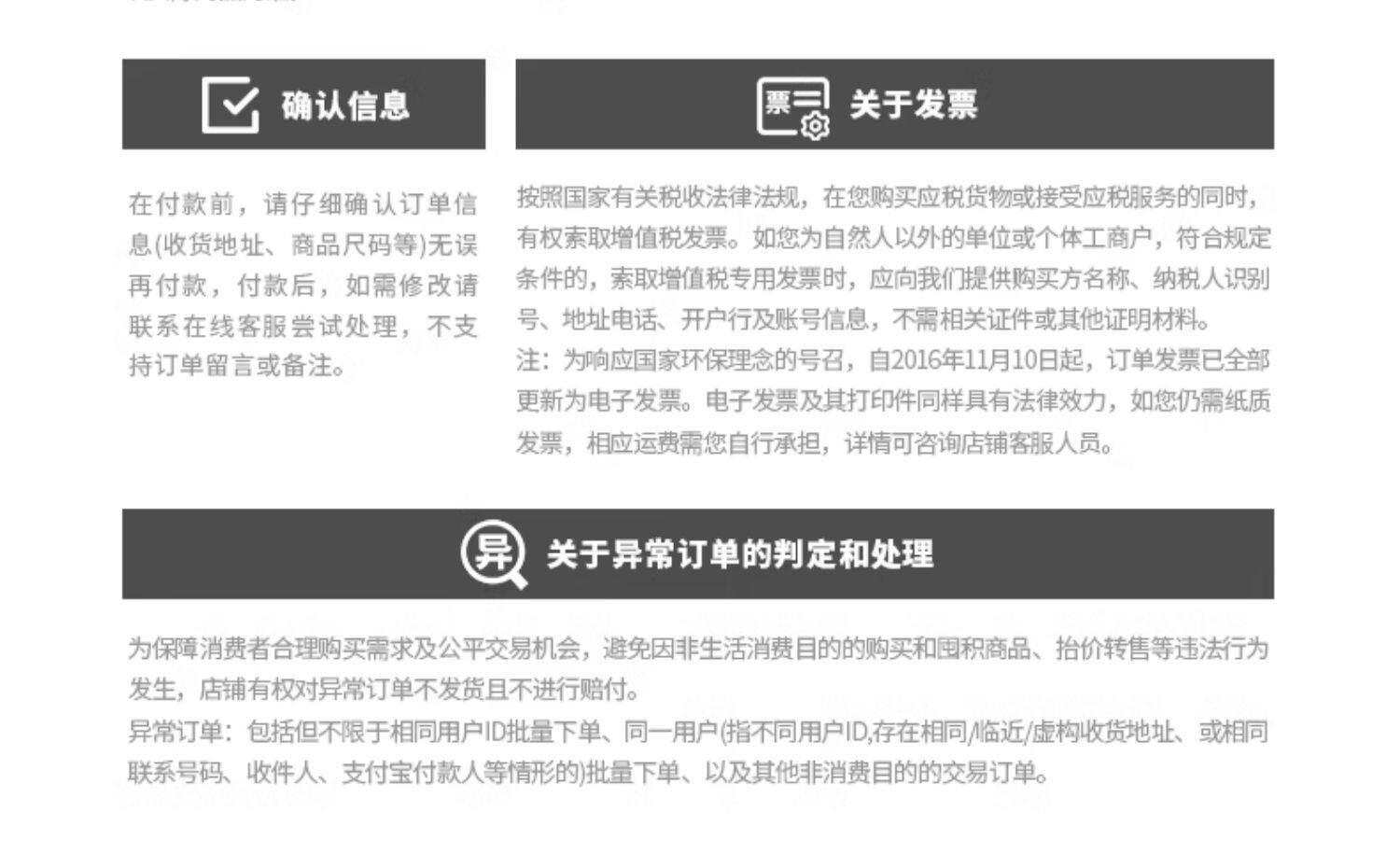 确认信息

在付款前，请仔细确认订单信息(收货地址、商品尺码等)无误再付款，付款后，如需修改请联系在线客服尝试处理，不支持订单留言或备注。

票

关于发票

按照国家有关税收法律法规，在您购买应税货物或接受应税服务的同时，有权索取增值税发票。如您为自然人以外的单位或个体工商户，符合规定条件的，索取增值税专用发票时，应向我们提供购买方名称、纳税人识别号、地址电话、开户行及账号信息，不需相关证件或其他证明材料。
注：为响应国家环保理念的号召，自2016年11月10日起，订单发票已全部更新为电子发票。电子发票及其打印件同样具有法律效力，如您仍需纸质发票，相应运费需您自行承担，详情可咨询店铺客服人员。

异

关于异常订单的判定和处理

为保障消费者合理购买需求及公平交易机会，避免因非生活消费目的的购买和囤积商品、抬价转售等违法行为发生，店铺有权对异常订单不发货且不进行赔付。
异常订单：包括但不限于相同用户ID批量下单、同一用户(指不同用户ID,存在相同/临近/虚构收货地址、或相同联系号码、收件人、支付宝付款人等情形的)批量下单、以及其他非消费目的的交易订单。